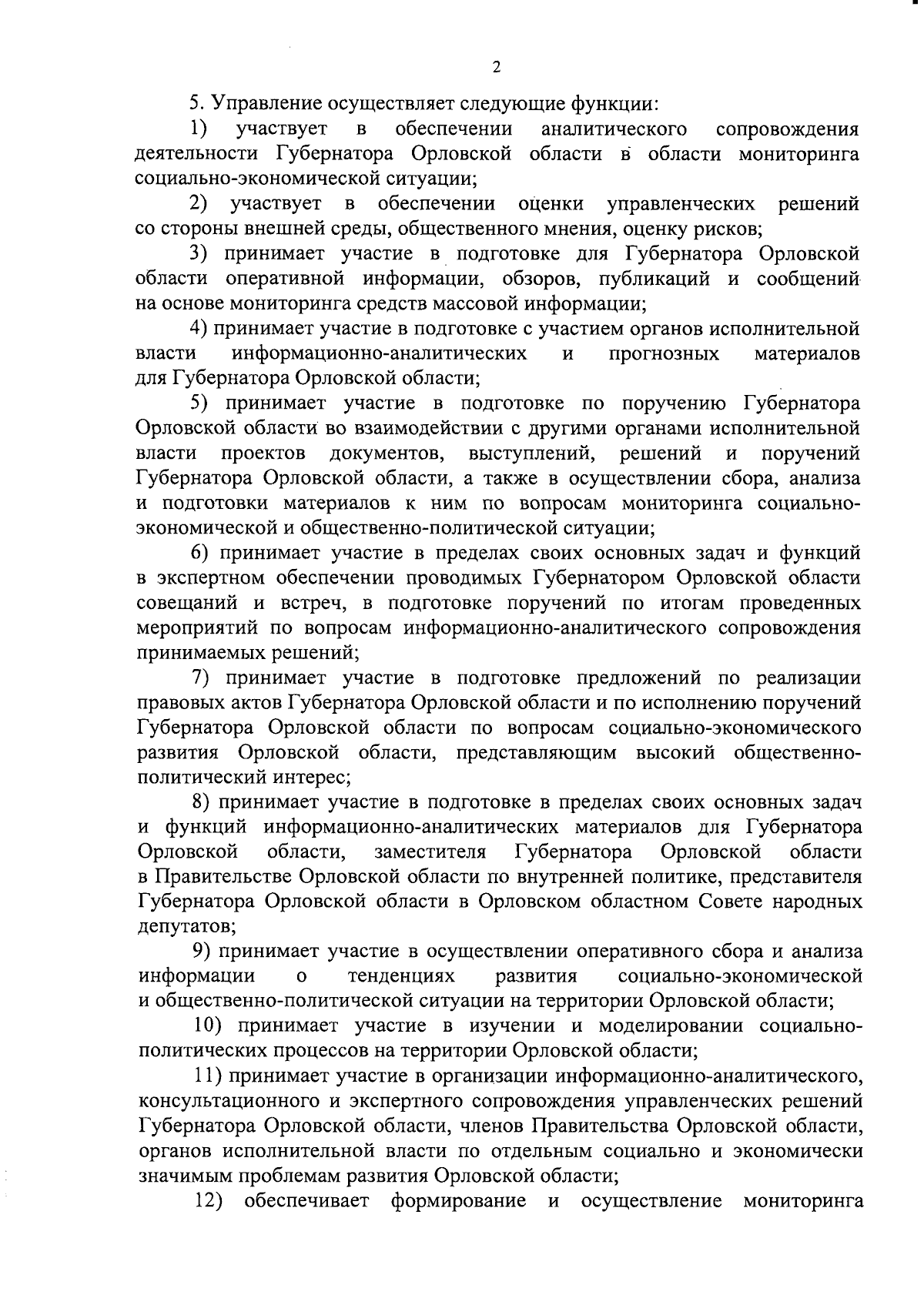 2

5. Управление осуществляет следующие функции:

1) участвует в обеспечении аналитического сопровождения деятельности Губернатора Орловской области в области мониторинга социально-экономической ситуации;

2) участвует в обеспечении оценки управленческих решений со стороны внешней среды, общественного мнения, оценку рисков;

3) принимает участие в подготовке для Губернатора Орловской области оперативной информации, обзоров, публикаций и сообщений на основе мониторинга средств массовой информации;

4) принимает участие в подготовке с участием органов исполнительной власти информационно-аналитических и прогнозных материалов для Губернатора Орловской области;

5) принимает участие в подготовке по поручению Губернатора Орловской области во взаимодействии с другими органами исполнительной власти проектов документов, выступлений, решений и поручений Губернатора Орловской области, а также в осуществлении сбора, анализа и подготовки материалов к ним по вопросам мониторинга социально-экономической и общественно-политической ситуации;

6) принимает участие в пределах своих основных задач и функций в экспертном обеспечении проводимых Губернатором Орловской области совещаний и встреч, в подготовке поручений по итогам проведенных мероприятий по вопросам информационно-аналитического сопровождения принимаемых решений;

7) принимает участие в подготовке предложений по реализации правовых актов Губернатора Орловской области и по исполнению поручений Губернатора Орловской области по вопросам социально-экономического развития Орловской области, представляющим высокий общественно-политический интерес;

8) принимает участие в подготовке в пределах своих основных задач и функций информационно-аналитических материалов для Губернатора Орловской области, заместителя Губернатора Орловской области в Правительстве Орловской области по внутренней политике, представителя Губернатора Орловской области в Орловском областном Совете народных депутатов;

9) принимает участие в осуществлении оперативного сбора и анализа информации о тенденциях развития социально-экономической и общественно-политической ситуации на территории Орловской области;

10) принимает участие в изучении и моделировании социально-политических процессов на территории Орловской области;

11) принимает участие в организации информационно-аналитического, консультационного и экспертного сопровождения управленческих решений Губернатора Орловской области, членов Правительства Орловской области, органов исполнительной власти по отдельным социально и экономически значимым проблемам развития Орловской области;

12) обеспечивает формирование и осуществление мониторинга